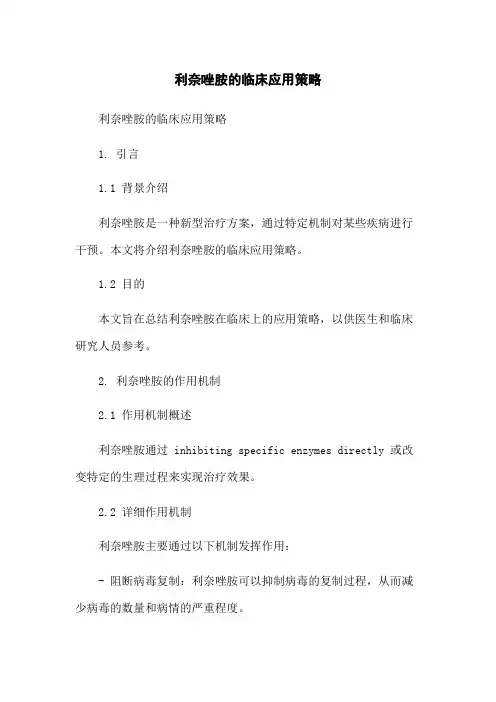 利奈唑胺的临床应用策略

利奈唑胺的临床应用策略

1. 引言

1.1 背景介绍

利奈唑胺是一种新型治疗方案，通过特定机制对某些疾病进行干预。本文将介绍利奈唑胺的临床应用策略。

1.2 目的

本文旨在总结利奈唑胺在临床上的应用策略，以供医生和临床研究人员参考。

2. 利奈唑胺的作用机制

2.1 作用机制概述

利奈唑胺通过 inhibiting specific enzymes directly 或改变特定的生理过程来实现治疗效果。

2.2 详细作用机制

利奈唑胺主要通过以下机制发挥作用：

- 阻断病毒复制：利奈唑胺可以抑制病毒的复制过程，从而减少病毒的数量和病情的严重程度。